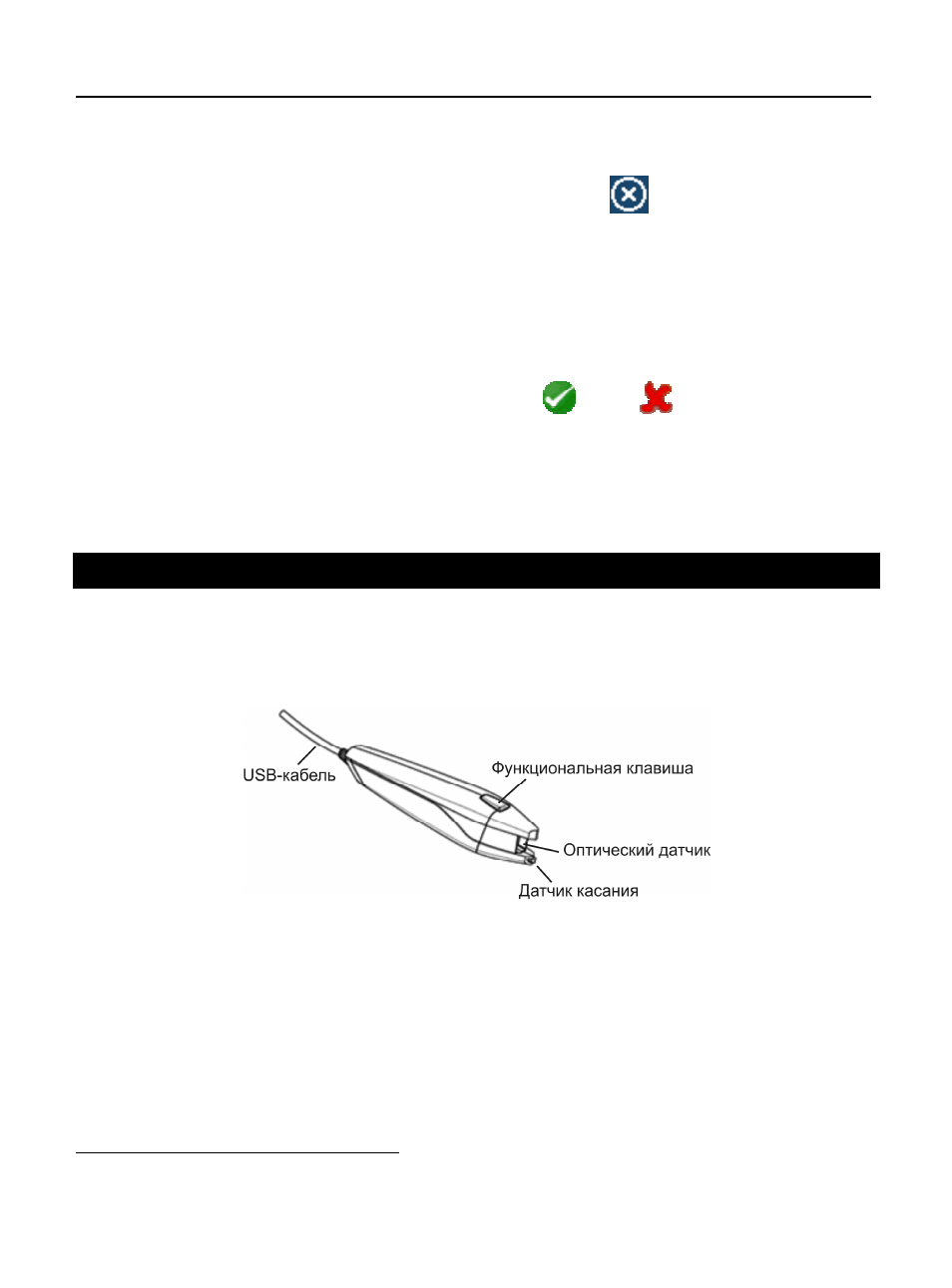 USB-кабель

Функциональная клавиша

Оптический датчик

Датчик касания